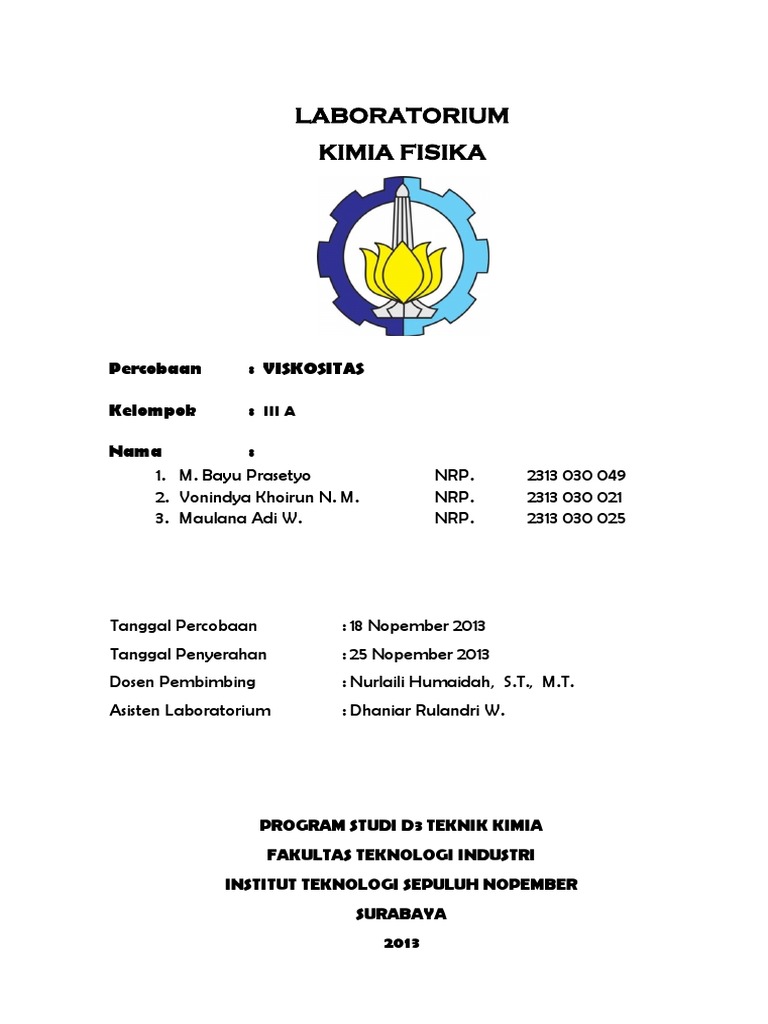 LABORATORIUM
KIMIA FISIKA

Percobaan : VISKOSITAS

Kelompok : III A

Nama :
1. M. Bayu Prasetyo NRP. 2313 030 049
2. Vonindya Khoirun N. M. NRP. 2313 030 021
3. Maulana Adi W. NRP. 2313 030 025

Tanggal Percobaan : 18 Nopember 2013
Tanggal Penyerahan : 25 Nopember 2013
Dosen Pembimbing : Nurlaili Humaidah, S.T., M.T.
Asisten Laboratorium : Dhaniar Rulandri W.

PROGRAM STUDI D3 TEKNIK KIMIA
FAKULTAS TEKNOLOGI INDUSTRI
INSTITUT TEKNOLOGI SEPULUH NOPEMBER
SURABAYA
2013